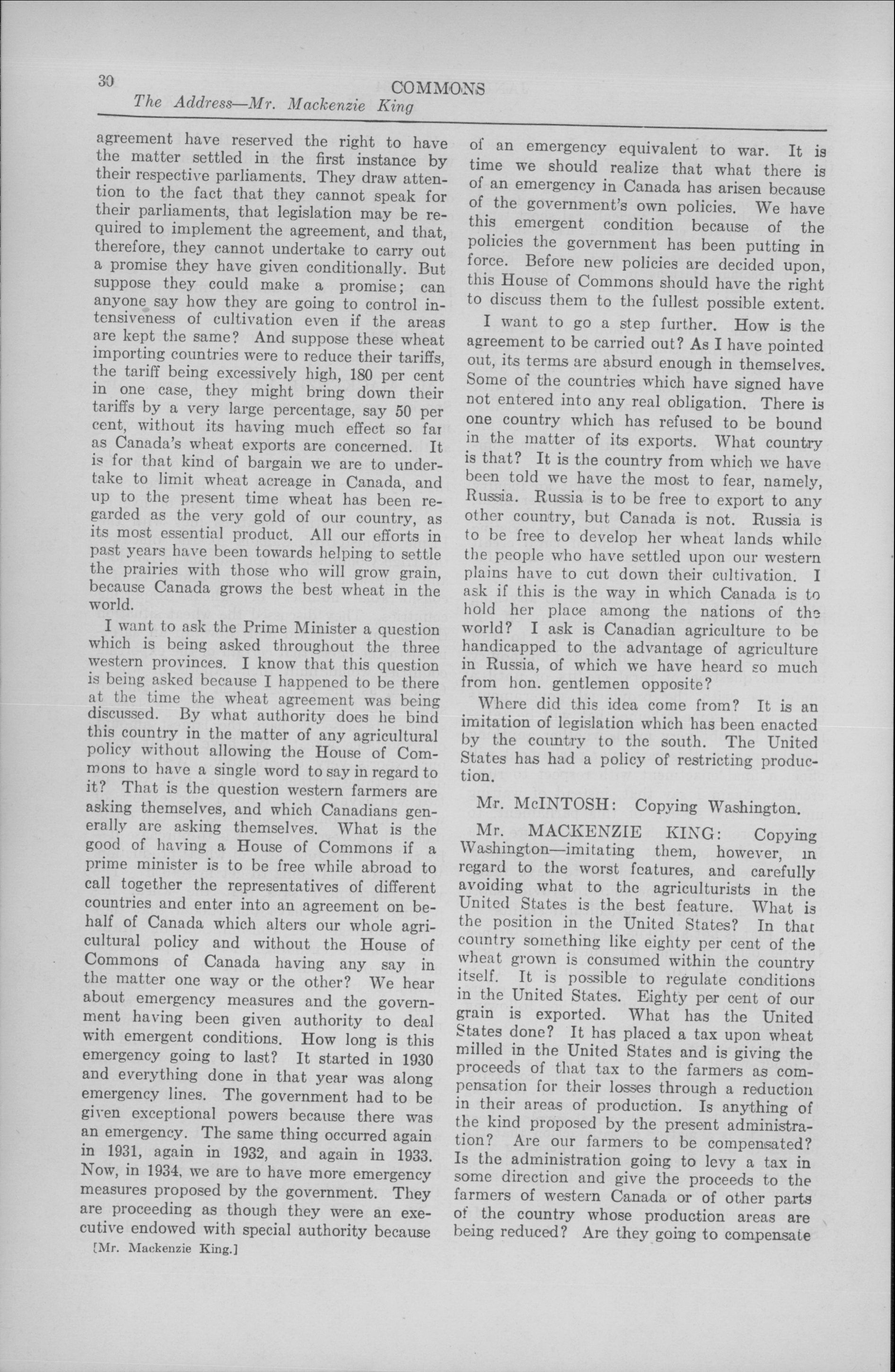 30 COMMONS
The Address—Mr. Mackenzie King

agreement have reserved the right to have the matter settled in the first instance by their respective parliaments. They draw attention to the fact that they cannot speak for their parliaments, that legislation may be required to implement the agreement, and that, therefore, they cannot undertake to carry out a promise they have given conditionally. But suppose they could make a promise; can anyone say how they are going to control intensiveness of cultivation even if the areas are kept the same? And suppose these wheat importing countries were to reduce their tariffs, the tariff being excessively high, 180 per cent in one case, they might bring down their tariffs by a very large percentage, say 50 per cent, without its having much effect so far as Canada's wheat exports are concerned. It is for that kind of bargain we are to undertake to limit wheat acreage in Canada, and up to the present time wheat has been regarded as the very gold of our country, as its most essential product. All our efforts in past years have been towards helping to settle the prairies with those who will grow grain, because Canada grows the best wheat in the world.

I want to ask the Prime Minister a question which is being asked throughout the three western provinces. I know that this question is being asked because I happened to be there at the time the wheat agreement was being discussed. By what authority does he bind this country in the matter of any agricultural policy without allowing the House of Commons to have a single word to say in regard to it? That is the question western farmers are asking themselves, and which Canadians generally are asking themselves. What is the good of having a House of Commons if a prime minister is to be free while abroad to call together the representatives of different countries and enter into an agreement on behalf of Canada which alters our whole agricultural policy and without the House of Commons of Canada having any say in the matter one way or the other? We hear about emergency measures and the government having been given authority to deal with emergent conditions. How long is this emergency going to last? It started in 1930 and everything done in that year was along emergency lines. The government had to be given exceptional powers because there was an emergency. The same thing occurred again in 1931, again in 1932, and again in 1933. Now, in 1934, we are to have more emergency measures proposed by the government. They are proceeding as though they were an executive endowed with special authority because

[Mr. Mackenzie King.]

of an emergency equivalent to war. It is time we should realize that what there is of an emergency in Canada has arisen because of the government's own policies. We have this emergent condition because of the policies the government has been putting in force. Before new policies are decided upon, this House of Commons should have the right to discuss them to the fullest possible extent.

I want to go a step further. How is the agreement to be carried out? As I have pointed out, its terms are absurd enough in themselves. Some of the countries which have signed have not entered into any real obligation. There is one country which has refused to be bound in the matter of its exports. What country is that? It is the country from which we have been told we have the most to fear, namely, Russia. Russia is to be free to export to any other country, but Canada is not. Russia is to be free to develop her wheat lands while the people who have settled upon our western plains have to cut down their cultivation. I ask if this is the way in which Canada is to hold her place among the nations of the world? I ask is Canadian agriculture to be handicapped to the advantage of agriculture in Russia, of which we have heard so much from hon. gentlemen opposite?

Where did this idea come from? It is an imitation of legislation which has been enacted by the country to the south. The United States has had a policy of restricting production.

Mr. McINTOSH: Copying Washington.

Mr. MACKENZIE KING: Copying Washington—imitating them, however, in regard to the worst features, and carefully avoiding what to the agriculturists in the United States is the best feature. What is the position in the United States? In that country something like eighty per cent of the wheat grown is consumed within the country itself. It is possible to regulate conditions in the United States. Eighty per cent of our grain is exported. What has the United States done? It has placed a tax upon wheat milled in the United States and is giving the proceeds of that tax to the farmers as compensation for their losses through a reduction in their areas of production. Is anything of the kind proposed by the present administration? Are our farmers to be compensated? Is the administration going to levy a tax in some direction and give the proceeds to the farmers of western Canada or of other parts of the country whose production areas are being reduced? Are they going to compensate